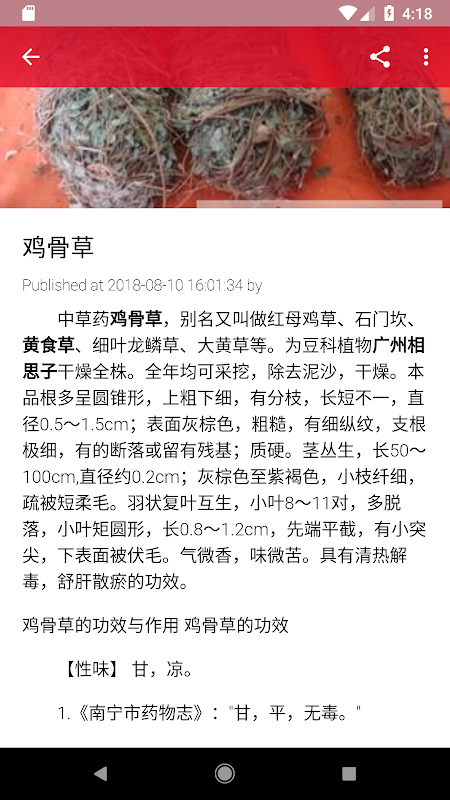 4:18

鸡骨草

Published at 2018-08-10 16:01:34 by

中草药鸡骨草，别名又叫做红母鸡草、石门坎、黄食草、细叶龙鳞草、大黄草等。为豆科植物广州相思子干燥全株。全年均可采挖，除去泥沙，干燥。本品根多呈圆锥形，上粗下细，有分枝，长短不一，直径0.5～1.5cm；表面灰棕色，粗糙，有细纵纹，支根极细，有的断落或留有残基；质硬。茎丛生，长50～100cm,直径约0.2cm；灰棕色至紫褐色，小枝纤细，疏被短柔毛。羽状复叶互生，小叶8～11对，多脱落，小叶矩圆形，长0.8～1.2cm，先端平截，有小突尖，下表面被伏毛。气微香，味微苦。具有清热解毒，舒肝散瘀的功效。

鸡骨草的功效与作用 鸡骨草的功效

【性味】 甘，凉。

1.《南宁市药物志》："甘，平，无毒。"